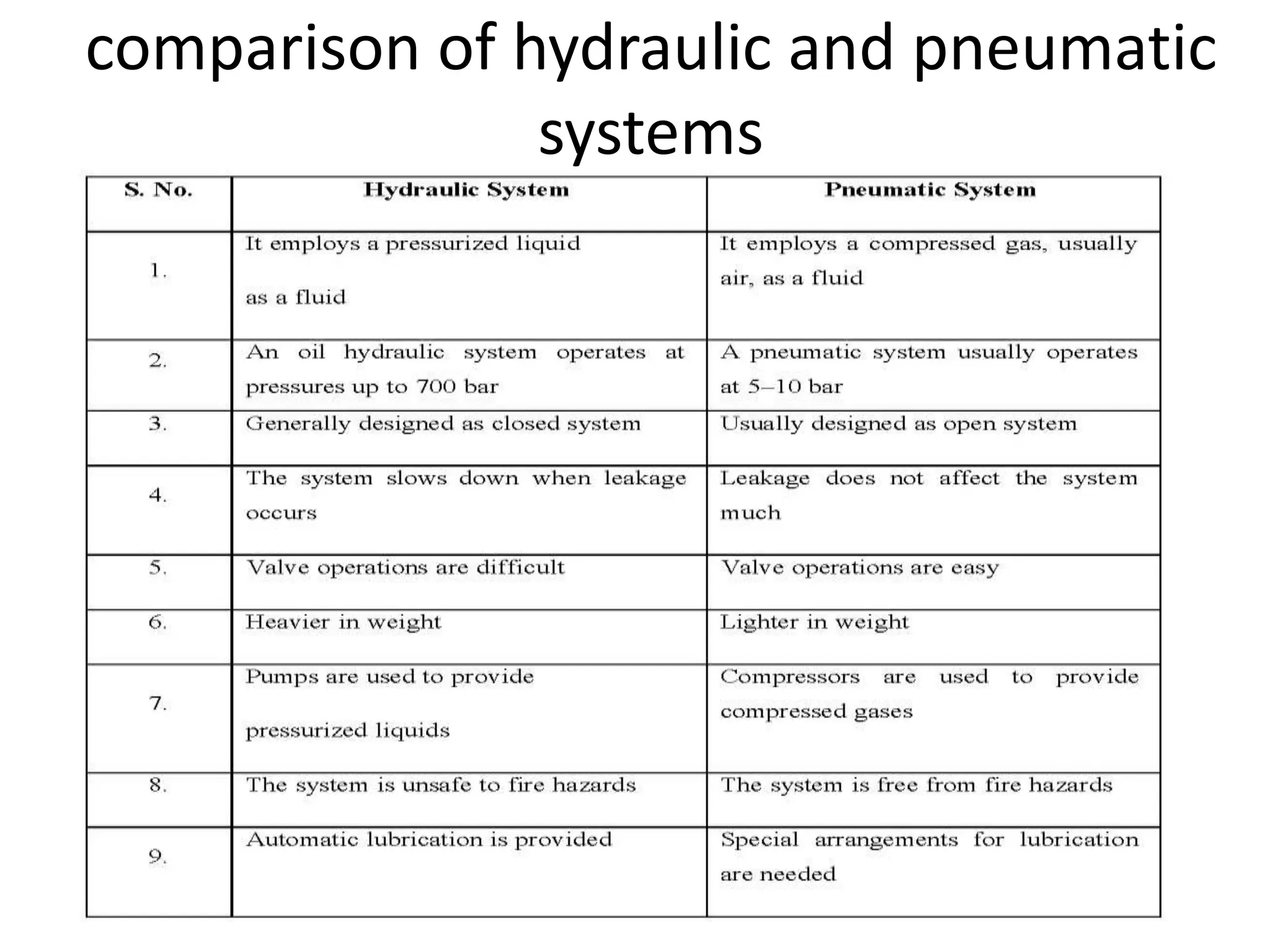 comparison of hydraulic and pneumatic systems

| S. No. | Hydraulic System | Pneumatic System |
|---|---|---|
| 1. | It employs a pressurized liquid as a fluid | It employs a compressed gas, usually air, as a fluid |
| 2. | An oil hydraulic system operates at pressures up to 700 bar | A pneumatic system usually operates at 5–10 bar |
| 3. | Generally designed as closed system | Usually designed as open system |
| 4. | The system slows down when leakage occurs | Leakage does not affect the system much |
| 5. | Valve operations are difficult | Valve operations are easy |
| 6. | Heavier in weight | Lighter in weight |
| 7. | Pumps are used to provide pressurized liquids | Compressors are used to provide compressed gases |
| 8. | The system is unsafe to fire hazards | The system is free from fire hazards |
| 9. | Automatic lubrication is provided | Special arrangements for lubrication are needed |